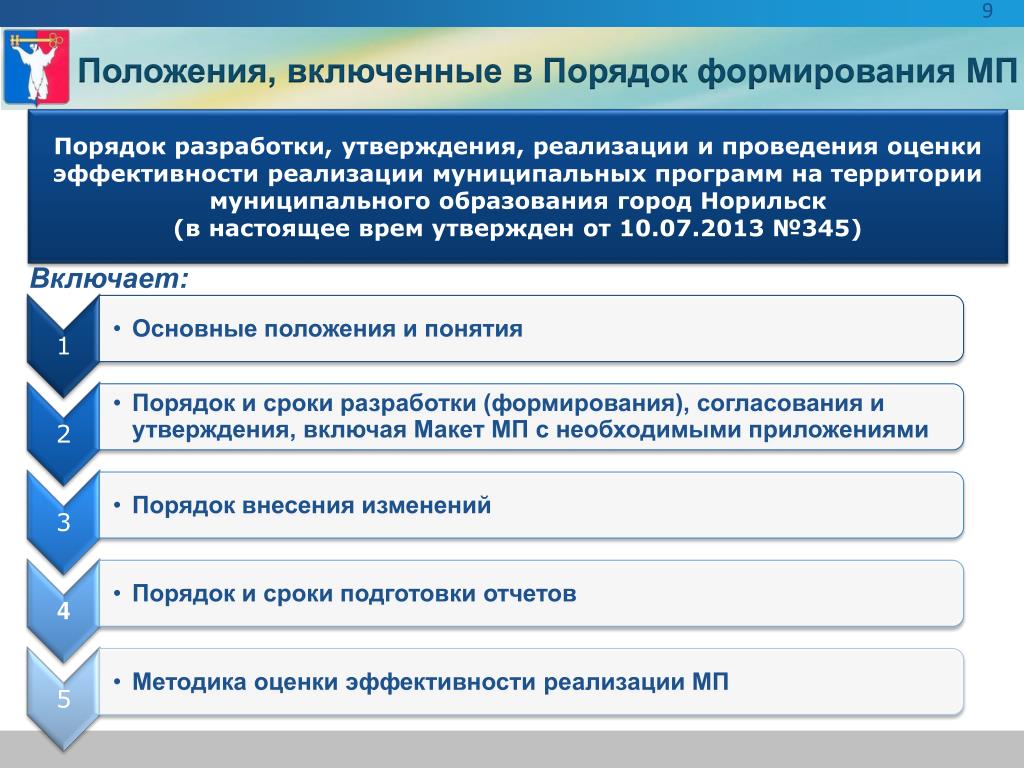 9

Положения, включенные в Порядок формирования МП

Порядок разработки, утверждения, реализации и проведения оценки эффективности реализации муниципальных программ на территории муниципального образования город Норильск
(в настоящее врем утвержден от 10.07.2013 №345)

Включает:

1
• Основные положения и понятия

2
• Порядок и сроки разработки (формирования), согласования и утверждения, включая Макет МП с необходимыми приложениями

3
• Порядок внесения изменений

4
• Порядок и сроки подготовки отчетов

5
• Методика оценки эффективности реализации МП